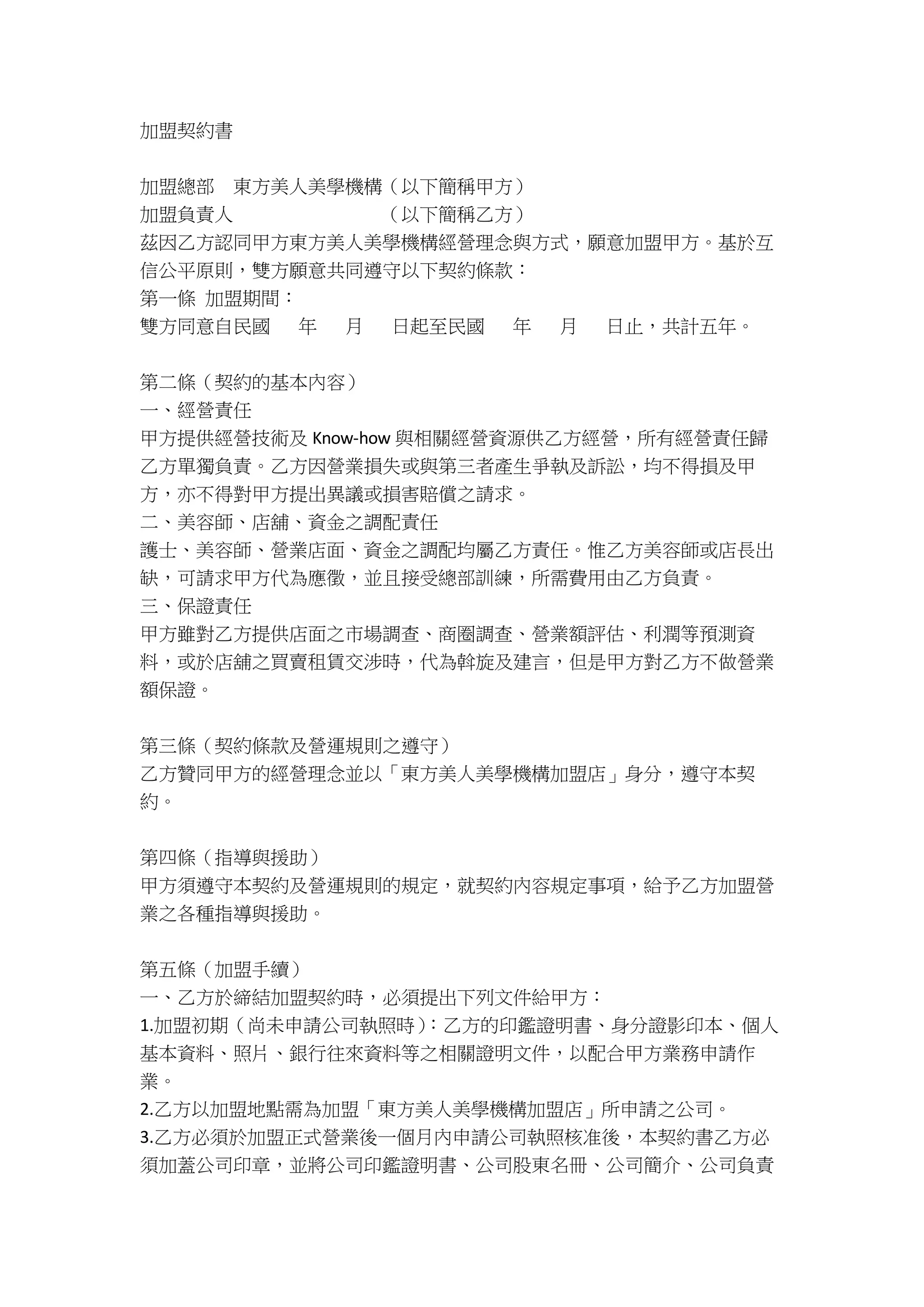 加盟契約書

加盟總部　東方美人美學機構（以下簡稱甲方）
加盟負責人　　　　　　　（以下簡稱乙方）
茲因乙方認同甲方東方美人美學機構經營理念與方式，願意加盟甲方。基於互信公平原則，雙方願意共同遵守以下契約條款：
第一條　加盟期間：
雙方同意自民國　年　月　日起至民國　年　月　日止，共計五年。

第二條（契約的基本內容）
一、經營責任
甲方提供經營技術及 Know-how 與相關經營資源供乙方經營，所有經營責任歸乙方單獨負責。乙方因營業損失或與第三者產生爭執及訴訟，均不得損及甲方，亦不得對甲方提出異議或損害賠償之請求。
二、美容師、店舖、資金之調配責任
護士、美容師、營業店面、資金之調配均屬乙方責任。惟乙方美容師或店長出缺，可請求甲方代為應徵，並且接受總部訓練，所需費用由乙方負責。
三、保證責任
甲方雖對乙方提供店面之市場調查、商圈調查、營業額評估、利潤等預測資料，或於店舖之買賣租賃交涉時，代為斡旋及建言，但是甲方對乙方不做營業額保證。

第三條（契約條款及營運規則之遵守）
乙方贊同甲方的經營理念並以「東方美人美學機構加盟店」身分，遵守本契約。

第四條（指導與援助）
甲方須遵守本契約及營運規則的規定，就契約內容規定事項，給予乙方加盟營業之各種指導與援助。

第五條（加盟手續）
一、乙方於締結加盟契約時，必須提出下列文件給甲方：
1.加盟初期（尚未申請公司執照時）：乙方的印鑑證明書、身分證影印本、個人基本資料、照片、銀行往來資料等之相關證明文件，以配合甲方業務申請作業。
2.乙方以加盟地點需為加盟「東方美人美學機構加盟店」所申請之公司。
3.乙方必須於加盟正式營業後一個月內申請公司執照核准後，本契約書乙方必須加蓋公司印章，並將公司印鑑證明書、公司股東名冊、公司簡介、公司負責